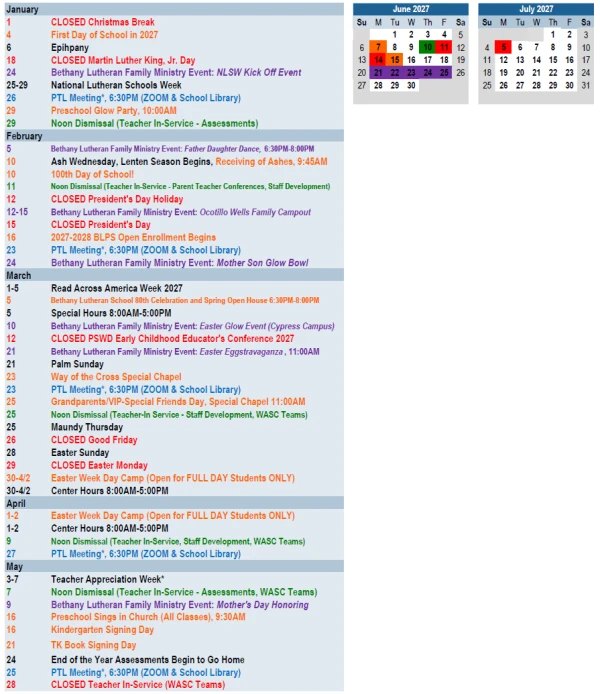 January

1 CLOSED Christmas Break
4 First Day of School in 2027
6 Epihpany
18 CLOSED Martin Luther King, Jr. Day
24 Bethany Lutheran Family Ministry Event: NLSW Kick Off Event
25-29 National Lutheran Schools Week
26 PTL Meeting*, 6:30PM (ZOOM & School Library)
29 Preschool Glow Party, 10:00AM
29 Noon Dismissal (Teacher In-Service - Assessments)

February

5 Bethany Lutheran Family Ministry Event: Father Daughter Dance, 6:30PM-8:00PM
10 Ash Wednesday, Lenten Season Begins, Receiving of Ashes, 9:45AM
10 100th Day of School!
11 Noon Dismissal (Teacher In-Service - Parent Teacher Conferences, Staff Development)
12 CLOSED President's Day Holiday
12-15 Bethany Lutheran Family Ministry Event: Ocotillo Wells Family Campout
15 CLOSED President's Day
16 2027-2028 BLPS Open Enrollment Begins
23 PTL Meeting*, 6:30PM (ZOOM & School Library)
24 Bethany Lutheran Family Ministry Event: Mother Son Glow Bowl

March

1-5 Read Across America Week 2027
5 Bethany Lutheran School 80th Celebration and Spring Open House 6:30PM-8:00PM
5 Special Hours 8:00AM-5:00PM
10 Bethany Lutheran Family Ministry Event: Easter Glow Event (Cypress Campus)
12 CLOSED PSWD Early Childhood Educator's Conference 2027
21 Bethany Lutheran Family Ministry Event: Easter Eggstravaganza , 11:00AM
21 Palm Sunday
23 Way of the Cross Special Chapel
23 PTL Meeting*, 6:30PM (ZOOM & School Library)
25 Grandparents/VIP-Special Friends Day, Special Chapel 11:00AM
25 Noon Dismissal (Teacher-In Service - Staff Development, WASC Teams)
25 Maundy Thursday
26 CLOSED Good Friday
28 Easter Sunday
29 CLOSED Easter Monday
30-4/2 Easter Week Day Camp (Open for FULL DAY Students ONLY)
30-4/2 Center Hours 8:00AM-5:00PM

April

1-2 Easter Week Day Camp (Open for FULL DAY Students ONLY)
1-2 Center Hours 8:00AM-5:00PM
9 Noon Dismissal (Teacher In-Service, Staff Development, WASC Teams)
27 PTL Meeting*, 6:30PM (ZOOM & School Library)

May

3-7 Teacher Appreciation Week*
7 Noon Dismissal (Teacher In-Service - Assessments, WASC Teams)
9 Bethany Lutheran Family Ministry Event: Mother's Day Honoring
16 Preschool Sings in Church (All Classes), 9:30AM
16 Kindergarten Signing Day
21 TK Book Signing Day
24 End of the Year Assessments Begin to Go Home
25 PTL Meeting*, 6:30PM (ZOOM & School Library)
28 CLOSED Teacher In-Service (WASC Teams)

June 2027

| Su | M | Tu | W | Th | F | Sa |
|---|---|---|---|---|---|---|
| | | 1 | 2 | 3 | 4 | 5 |
| 6 | 7 | 8 | 9 | 10 | 11 | 12 |
| 13 | 14 | 15 | 16 | 17 | 18 | 19 |
| 20 | 21 | 22 | 23 | 24 | 25 | 26 |
| 27 | 28 | 29 | 30 | | | |

July 2027

| Su | M | Tu | W | Th | F | Sa |
|---|---|---|---|---|---|---|
| | | | | 1 | 2 | 3 |
| 4 | 5 | 6 | 7 | 8 | 9 | 10 |
| 11 | 12 | 13 | 14 | 15 | 16 | 17 |
| 18 | 19 | 20 | 21 | 22 | 23 | 24 |
| 25 | 26 | 27 | 28 | 29 | 30 | 31 |